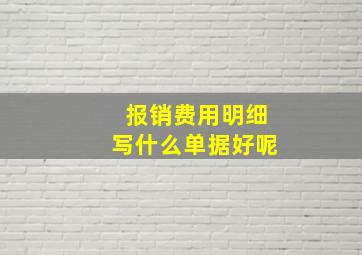 报销费用明细
写什么单据好呢